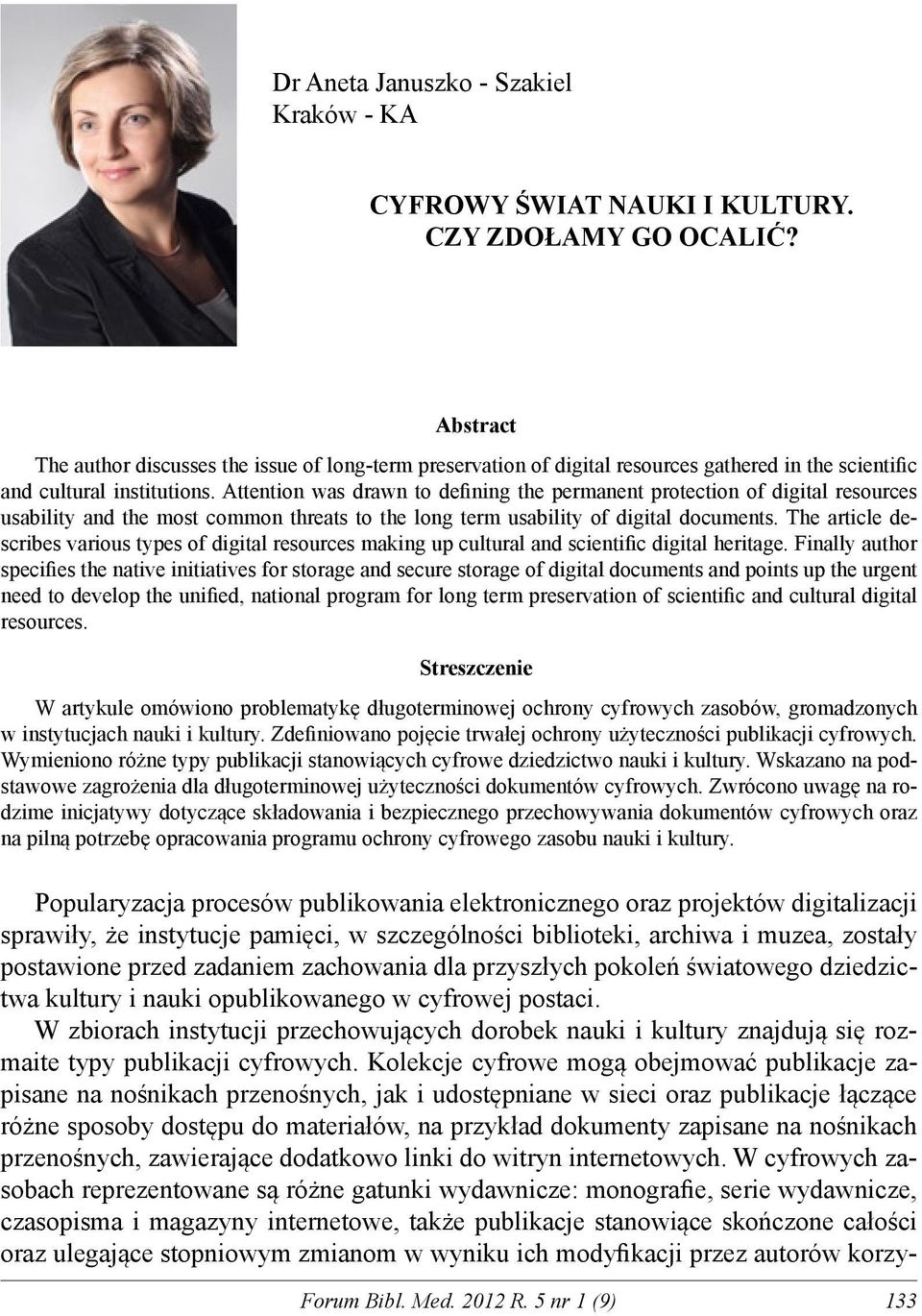 Dr Aneta Januszko - Szakiel
Kraków - KA

CYFROWY ŚWIAT NAUKI I KULTURY.
CZY ZDOŁAMY GO OCALIĆ?

Abstract

The author discusses the issue of long-term preservation of digital resources gathered in the scientific and cultural institutions. Attention was drawn to defining the permanent protection of digital resources usability and the most common threats to the long term usability of digital documents. The article describes various types of digital resources making up cultural and scientific digital heritage. Finally author specifies the native initiatives for storage and secure storage of digital documents and points up the urgent need to develop the unified, national program for long term preservation of scientific and cultural digital resources.

Streszczenie

W artykule omówiono problematykę długoterminowej ochrony cyfrowych zasobów, gromadzonych w instytucjach nauki i kultury. Zdefiniowano pojęcie trwałej ochrony użyteczności publikacji cyfrowych. Wymieniono różne typy publikacji stanowiących cyfrowe dziedzictwo nauki i kultury. Wskazano na podstawowe zagrożenia dla długoterminowej użyteczności dokumentów cyfrowych. Zwrócono uwagę na rodzime inicjatywy dotyczące składowania i bezpiecznego przechowywania dokumentów cyfrowych oraz na pilną potrzebę opracowania programu ochrony cyfrowego zasobu nauki i kultury.

Popularyzacja procesów publikowania elektronicznego oraz projektów digitalizacji sprawiły, że instytucje pamięci, w szczególności biblioteki, archiwa i muzea, zostały postawione przed zadaniem zachowania dla przyszłych pokoleń światowego dziedzictwa kultury i nauki opublikowanego w cyfrowej postaci.

W zbiorach instytucji przechowujących dorobek nauki i kultury znajdują się rozmaite typy publikacji cyfrowych. Kolekcje cyfrowe mogą obejmować publikacje zapisane na nośnikach przenośnych, jak i udostępniane w sieci oraz publikacje łączące różne sposoby dostępu do materiałów, na przykład dokumenty zapisane na nośnikach przenośnych, zawierające dodatkowo linki do witryn internetowych. W cyfrowych zasobach reprezentowane są różne gatunki wydawnicze: monografie, serie wydawnicze, czasopisma i magazyny internetowe, także publikacje stanowiące skończone całości oraz ulegające stopniowym zmianom w wyniku ich modyfikacji przez autorów korzy-

Forum Bibl. Med. 2012 R. 5 nr 1 (9) 133